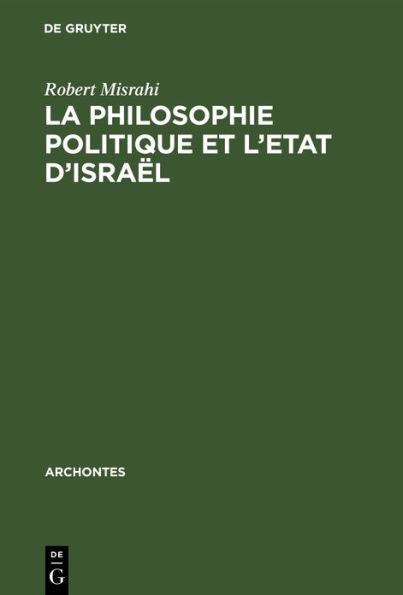 DE GRUYTER

Robert Misrahi

LA PHILOSOPHIE POLITIQUE ET L'ETAT D'ISRAËL

ARCHONTES

DE
G